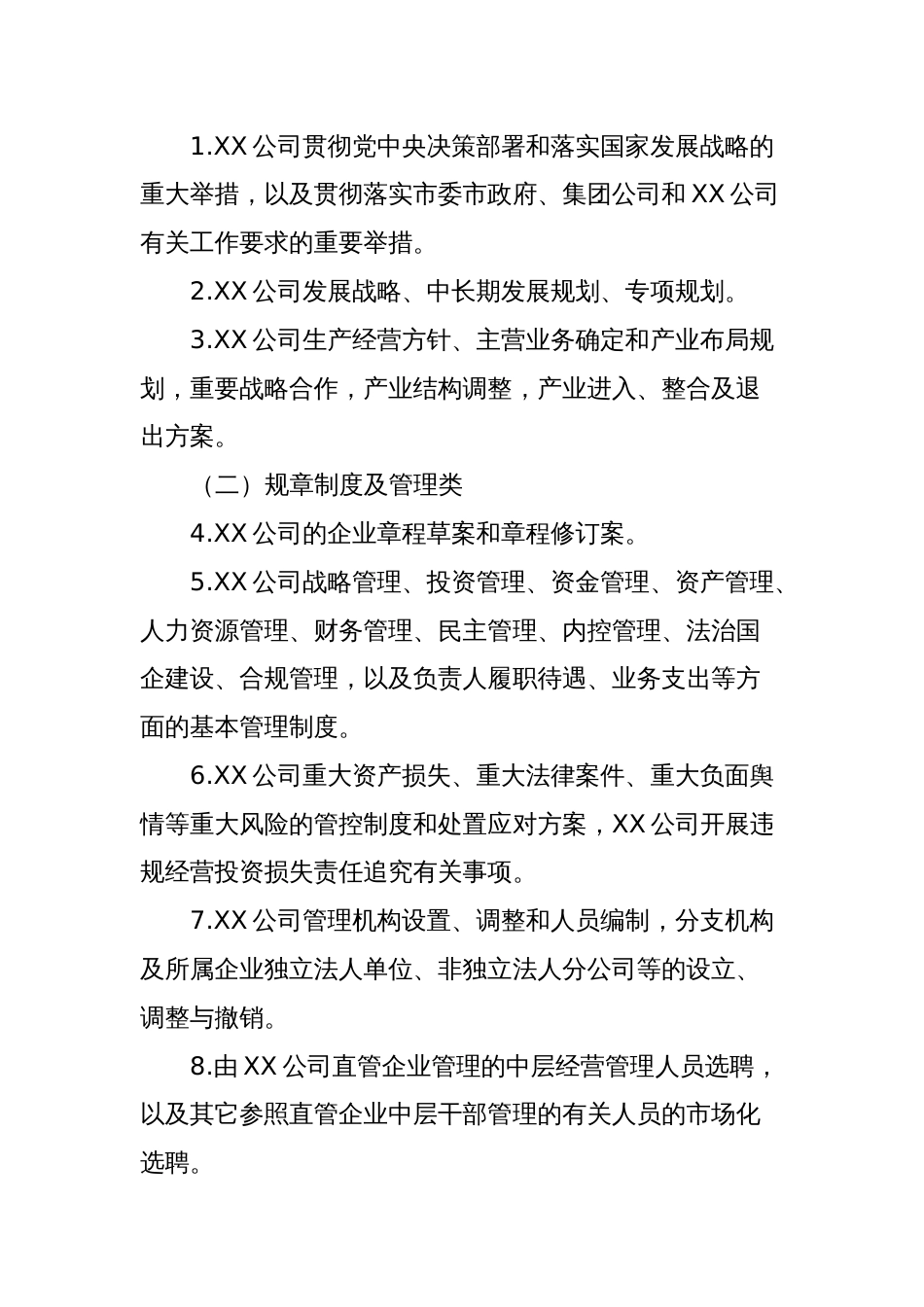 1.XX 公司贯彻党中央决策部署和落实国家发展战略的重大举措，以及贯彻落实市委市政府、集团公司和 XX 公司有关工作要求的重要举措。

2.XX 公司发展战略、中长期发展规划、专项规划。

3.XX 公司生产经营方针、主营业务确定和产业布局规划，重要战略合作，产业结构调整，产业进入、整合及退出方案。

（二）规章制度及管理类

4.XX 公司的企业章程草案和章程修订案。

5.XX 公司战略管理、投资管理、资金管理、资产管理、人力资源管理、财务管理、民主管理、内控管理、法治国企建设、合规管理，以及负责人履职待遇、业务支出等方面的基本管理制度。

6.XX 公司重大资产损失、重大法律案件、重大负面舆情等重大风险的管控制度和处置应对方案，XX 公司开展违规经营投资损失责任追究有关事项。

7.XX 公司管理机构设置、调整和人员编制，分支机构及所属企业独立法人单位、非独立法人分公司等的设立、调整与撤销。

8.由 XX 公司直管企业管理的中层经营管理人员选聘，以及其它参照直管企业中层干部管理的有关人员的市场化选聘。